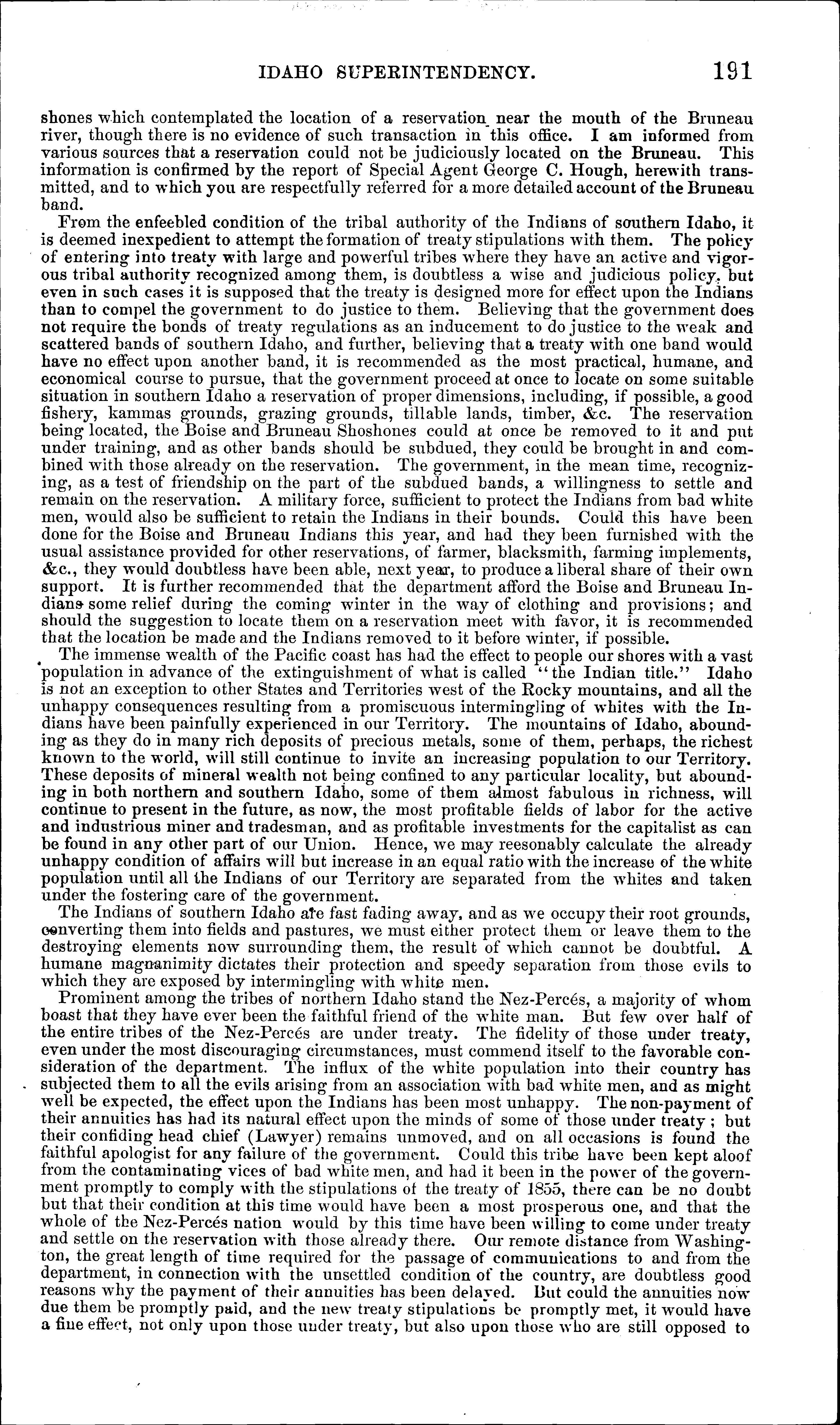 IDAHO SUPERINTENDENCY. 191

shones which contemplated the location of a reservation near the mouth of the Bruneau river, though there is no evidence of such transaction in this office. I am informed from various sources that a reservation could not be judiciously located on the Bruneau. This information is confirmed by the report of Special Agent George C. Hough, herewith transmitted, and to which you are respectfully referred for a more detailed account of the Bruneau band.

From the enfeebled condition of the tribal authority of the Indians of southern Idaho, it is deemed inexpedient to attempt the formation of treaty stipulations with them. The policy of entering into treaty with large and powerful tribes where they have an active and vigorous tribal authority recognized among them, is doubtless a wise and judicious policy, but even in such cases it is supposed that the treaty is designed more for effect upon the Indians than to compel the government to do justice to them. Believing that the government does not require the bonds of treaty regulations as an inducement to do justice to the weak and scattered bands of southern Idaho, and further, believing that a treaty with one band would have no effect upon another band, it is recommended as the most practical, humane, and economical course to pursue, that the government proceed at once to locate on some suitable situation in southern Idaho a reservation of proper dimensions, including, if possible, a good fishery, kammas grounds, grazing grounds, tillable lands, timber, &c. The reservation being located, the Boise and Bruneau Shoshones could at once be removed to it and put under training, and as other bands should be subdued, they could be brought in and combined with those already on the reservation. The government, in the mean time, recognizing, as a test of friendship on the part of the subdued bands, a willingness to settle and remain on the reservation. A military force, sufficient to protect the Indians from bad white men, would also be sufficient to retain the Indians in their bounds. Could this have been done for the Boise and Bruneau Indians this year, and had they been furnished with the usual assistance provided for other reservations, of farmer, blacksmith, farming implements, &c., they would doubtless have been able, next year, to produce a liberal share of their own support. It is further recommended that the department afford the Boise and Bruneau Indians some relief during the coming winter in the way of clothing and provisions; and should the suggestion to locate them on a reservation meet with favor, it is recommended that the location be made and the Indians removed to it before winter, if possible.

The immense wealth of the Pacific coast has had the effect to people our shores with a vast population in advance of the extinguishment of what is called "the Indian title." Idaho is not an exception to other States and Territories west of the Rocky mountains, and all the unhappy consequences resulting from a promiscuous intermingling of whites with the Indians have been painfully experienced in our Territory. The mountains of Idaho, abounding as they do in many rich deposits of precious metals, some of them, perhaps, the richest known to the world, will still continue to invite an increasing population to our Territory. These deposits of mineral wealth not being confined to any particular locality, but abounding in both northern and southern Idaho, some of them almost fabulous in richness, will continue to present in the future, as now, the most profitable fields of labor for the active and industrious miner and tradesman, and as profitable investments for the capitalist as can be found in any other part of our Union. Hence, we may reesonably calculate the already unhappy condition of affairs will but increase in an equal ratio with the increase of the white population until all the Indians of our Territory are separated from the whites and taken under the fostering care of the government.

The Indians of southern Idaho are fast fading away, and as we occupy their root grounds, converting them into fields and pastures, we must either protect them or leave them to the destroying elements now surrounding them, the result of which cannot be doubtful. A humane magnanimity dictates their protection and speedy separation from those evils to which they are exposed by intermingling with white men.

Prominent among the tribes of northern Idaho stand the Nez-Percés, a majority of whom boast that they have ever been the faithful friend of the white man. But few over half of the entire tribes of the Nez-Percés are under treaty. The fidelity of those under treaty, even under the most discouraging circumstances, must commend itself to the favorable consideration of the department. The influx of the white population into their country has subjected them to all the evils arising from an association with bad white men, and as might well be expected, the effect upon the Indians has been most unhappy. The non-payment of their annuities has had its natural effect upon the minds of some of those under treaty; but their confiding head chief (Lawyer) remains unmoved, and on all occasions is found the faithful apologist for any failure of the government. Could this tribe have been kept aloof from the contaminating vices of bad white men, and had it been in the power of the government promptly to comply with the stipulations of the treaty of 1855, there can be no doubt but that their condition at this time would have been a most prosperous one, and that the whole of the Nez-Percés nation would by this time have been willing to come under treaty and settle on the reservation with those already there. Our remote distance from Washington, the great length of time required for the passage of communications to and from the department, in connection with the unsettled condition of the country, are doubtless good reasons why the payment of their annuities has been delayed. But could the annuities now due them be promptly paid, and the new treaty stipulations be promptly met, it would have a fine effect, not only upon those under treaty, but also upon those who are still opposed to